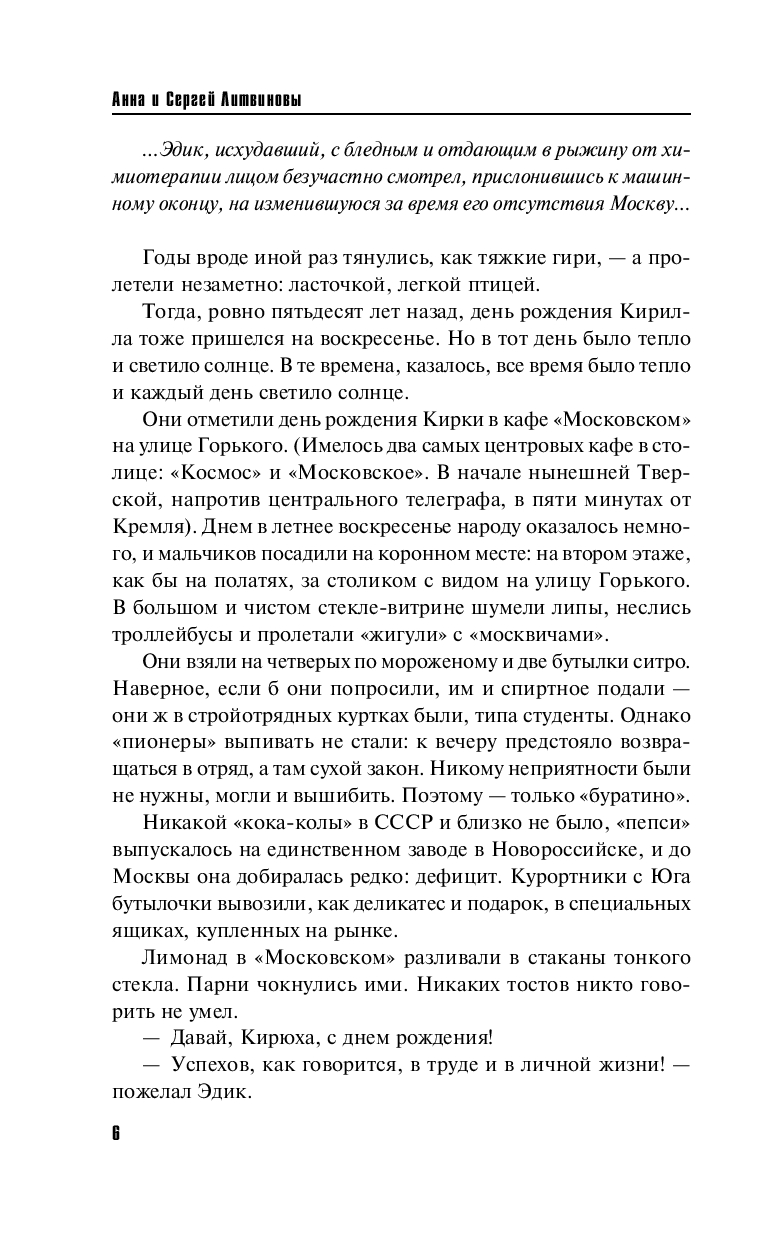 Анна и Сергей Литвиновы

...Эдик, исхудавший, с бледным и отдающим в рыжину от химиотерапии лицом безучастно смотрел, прислонившись к машинному оконцу, на изменившуюся за время его отсутствия Москву...

Годы вроде иной раз тянулись, как тяжкие гири, — а пролетели незаметно: ласточкой, легкой птицей.

Тогда, ровно пятьдесят лет назад, день рождения Кирилла тоже пришелся на воскресенье. Но в тот день было тепло и светило солнце. В те времена, казалось, все время было тепло и каждый день светило солнце.

Они отметили день рождения Кирки в кафе «Московском» на улице Горького. (Имелось два самых центровых кафе в столице: «Космос» и «Московское». В начале нынешней Тверской, напротив центрального телеграфа, в пяти минутах от Кремля). Днем в летнее воскресенье народу оказалось немного, и мальчиков посадили на коронном месте: на втором этаже, как бы на полатях, за столиком с видом на улицу Горького. В большом и чистом стекле-витрине шумели липы, неслись троллейбусы и пролетали «жигули» с «москвичами».

Они взяли на четверых по мороженому и две бутылки ситро. Наверное, если б они попросили, им и спиртное подали — они ж в стройотрядных куртках были, типа студенты. Однако «пионеры» выпивать не стали: к вечеру предстояло возвращаться в отряд, а там сухой закон. Никому неприятности были не нужны, могли и вышибить. Поэтому — только «буратино».

Никакой «кока-колы» в СССР и близко не было, «пепси» выпускалось на единственном заводе в Новороссийске, и до Москвы она добиралась редко: дефицит. Курортники с Юга бутылочки вывозили, как деликатес и подарок, в специальных ящиках, купленных на рынке.

Лимонад в «Московском» разливали в стаканы тонкого стекла. Парни чокнулись ими. Никаких тостов никто говорить не умел.

— Давай, Кирюха, с днем рождения!

— Успехов, как говорится, в труде и в личной жизни! — пожелал Эдик.

6